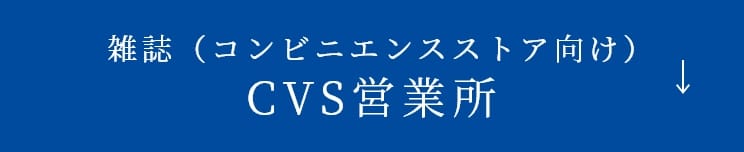 雑誌（コンビニエンスストア向け）
CVS営業所
↓